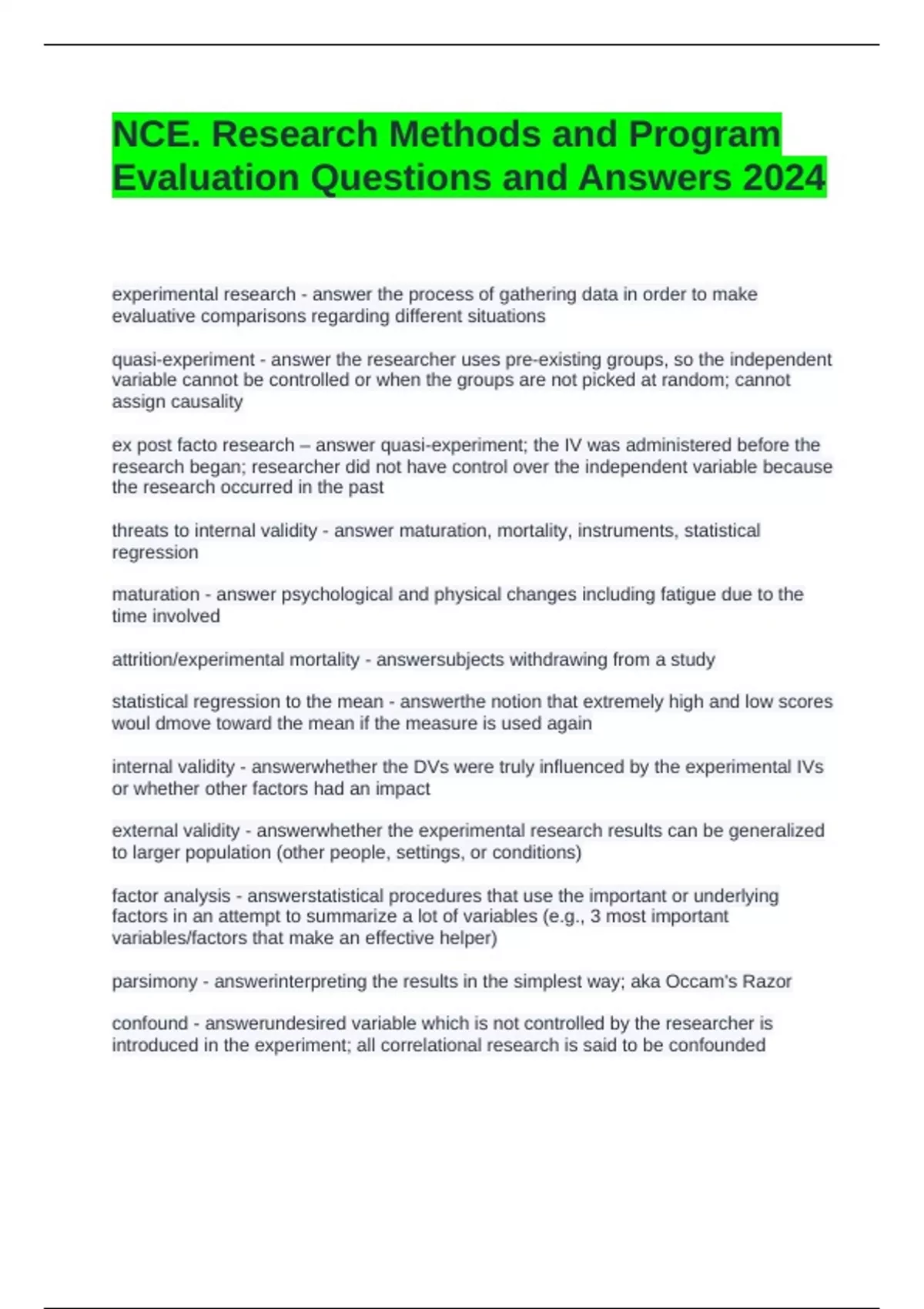 NCE. Research Methods and Program Evaluation Questions and Answers 2024

experimental research - answer the process of gathering data in order to make evaluative comparisons regarding different situations

quasi-experiment - answer the researcher uses pre-existing groups, so the independent variable cannot be controlled or when the groups are not picked at random; cannot assign causality

ex post facto research – answer quasi-experiment; the IV was administered before the research began; researcher did not have control over the independent variable because the research occurred in the past

threats to internal validity - answer maturation, mortality, instruments, statistical regression

maturation - answer psychological and physical changes including fatigue due to the time involved

attrition/experimental mortality - answersubjects withdrawing from a study

statistical regression to the mean - answerthe notion that extremely high and low scores woul dmove toward the mean if the measure is used again

internal validity - answerwhether the DVs were truly influenced by the experimental IVs or whether other factors had an impact

external validity - answerwhether the experimental research results can be generalized to larger population (other people, settings, or conditions)

factor analysis - answerstatistical procedures that use the important or underlying factors in an attempt to summarize a lot of variables (e.g., 3 most important variables/factors that make an effective helper)

parsimony - answerinterpreting the results in the simplest way; aka Occam's Razor

confound - answerundesired variable which is not controlled by the researcher is introduced in the experiment; all correlational research is said to be confounded